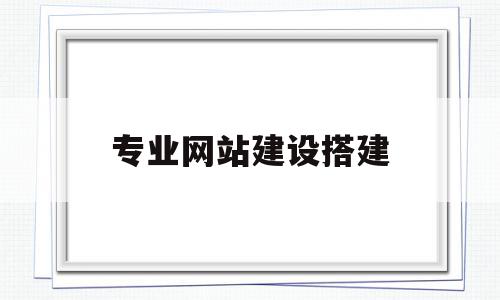 专业网站建设搭建